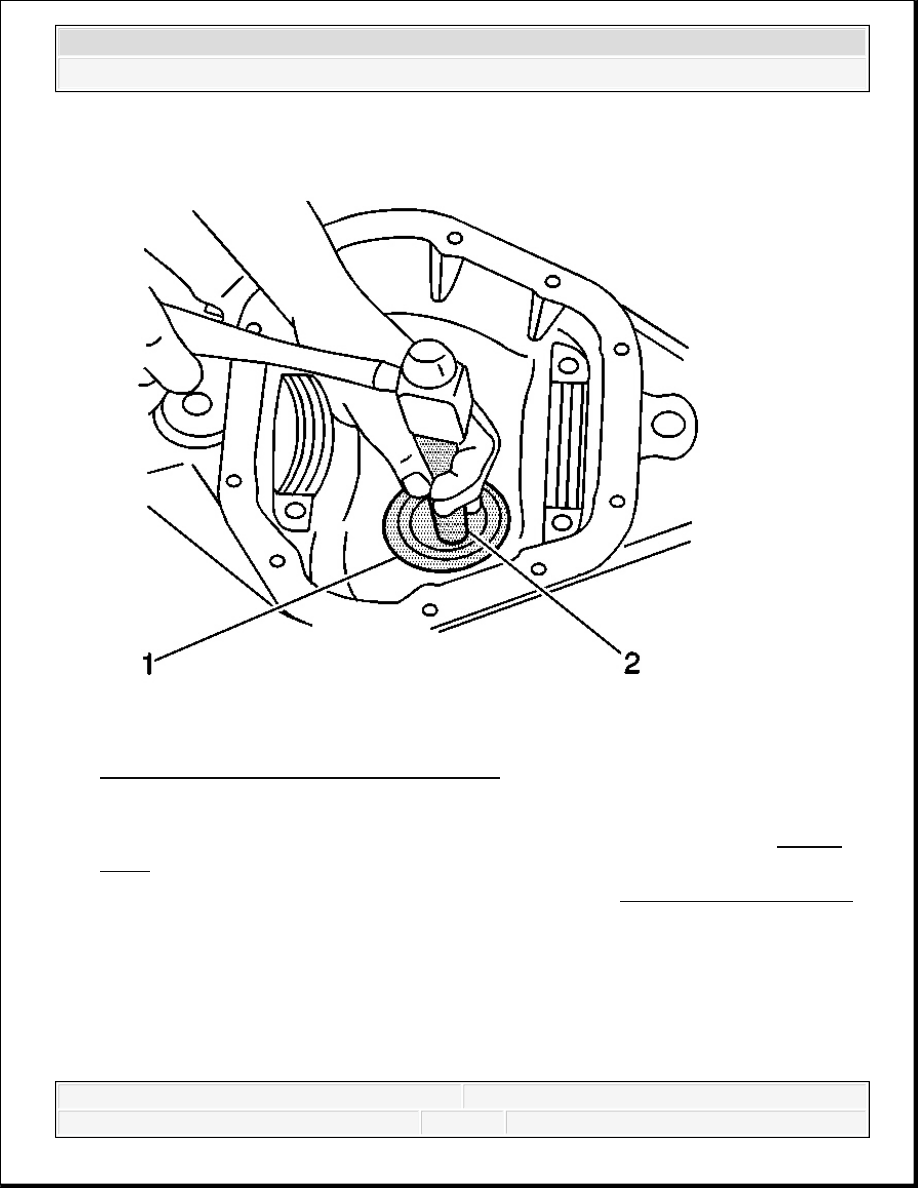 1

2